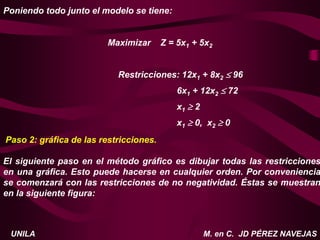 Poniendo todo junto el modelo se tiene:

Maximizar $Z = 5x_1 + 5x_2$

Restricciones: $12x_1 + 8x_2 \leq 96$

$6x_1 + 12x_2 \leq 72$

$x_1 \geq 2$

$x_1 \geq 0, \ x_2 \geq 0$

Paso 2: gráfica de las restricciones.

El siguiente paso en el método gráfico es dibujar todas las restricciones en una gráfica. Esto puede hacerse en cualquier orden. Por conveniencia se comenzará con las restricciones de no negatividad. Éstas se muestran en la siguiente figura:

UNILA

M. en C. JD PÉREZ NAVEJAS